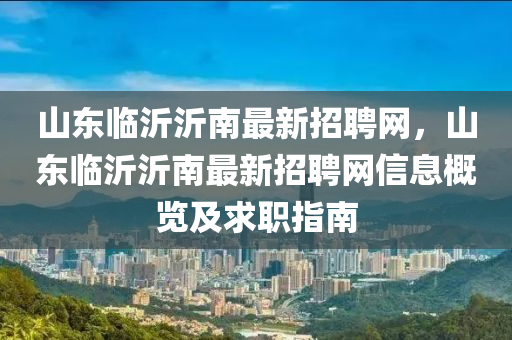 山东临沂沂南最新招聘网，山东临沂沂南最新招聘网信息概览及求职指南